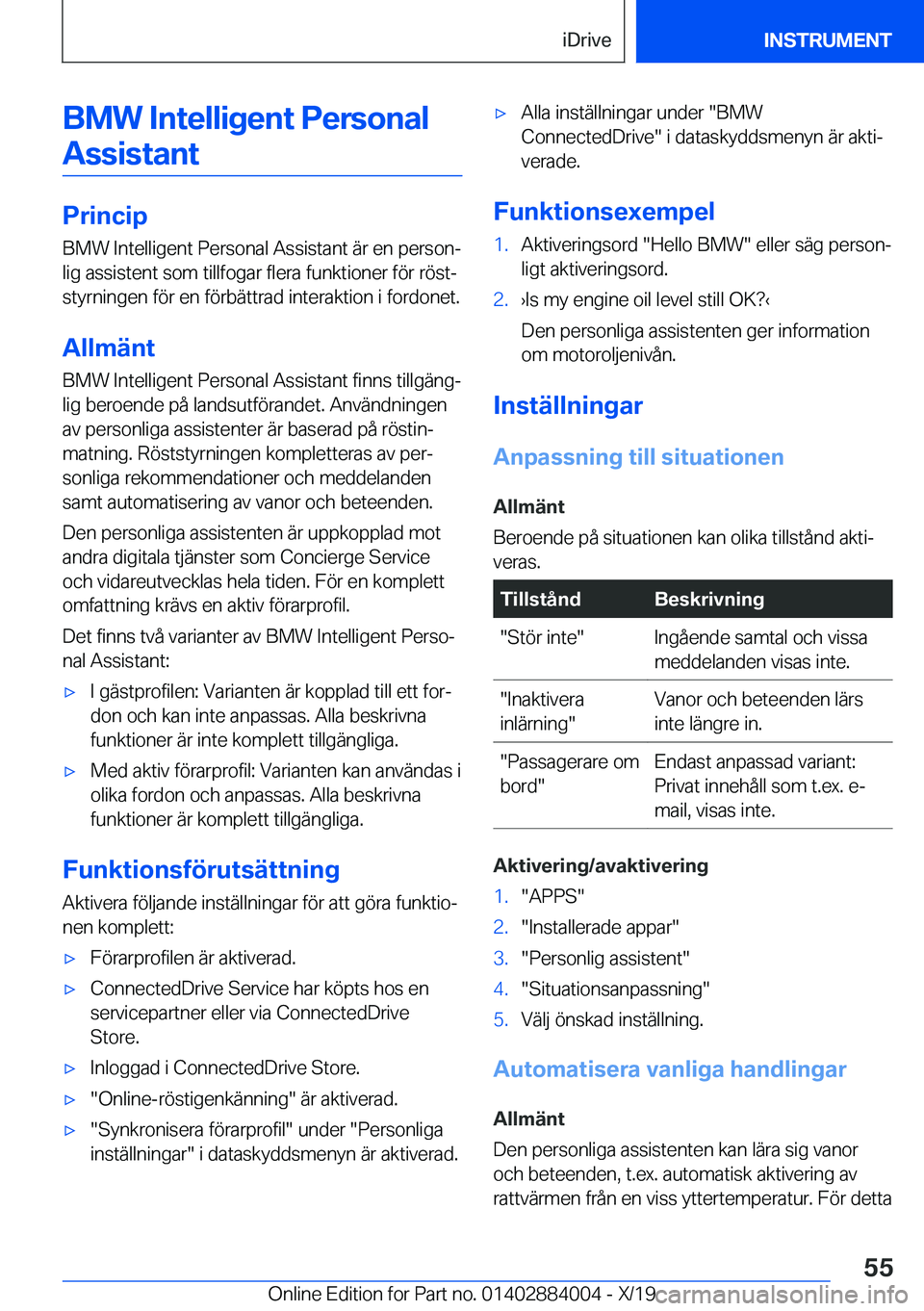 iDrive

INSTRUMENT

BMW Intelligent Personal Assistant

Princip

BMW Intelligent Personal Assistant är en personlig assistent som tillfogar flera funktioner för röststyrningen för en förbättrad interaktion i fordonet.

Allmänt

BMW Intelligent Personal Assistant finns tillgänglig beroende på landsutförandet. Användningen av personliga assistenter är baserad på röstinmatning. Röststyrningen kompletteras av personliga rekommendationer och meddelanden samt automatisering av vanor och beteenden.

Den personliga assistenten är uppkopplad mot andra digitala tjänster som Concierge Service och vidareutvecklas hela tiden. För en komplett omfattning krävs en aktiv förarprofil.

Det finns två varianter av BMW Intelligent Personal Assistant:

▷ I gästprofilen: Varianten är kopplad till ett fordon och kan inte anpassas. Alla beskrivna funktioner är inte komplett tillgängliga.

▷ Med aktiv förarprofil: Varianten kan användas i olika fordon och anpassas. Alla beskrivna funktioner är komplett tillgängliga.

Funktionsförutsättning

Aktivera följande inställningar för att göra funktionen komplett:

▷ Förarprofilen är aktiverad.

▷ ConnectedDrive Service har köpts hos en servicepartner eller via ConnectedDrive Store.

▷ Inloggad i ConnectedDrive Store.

▷ "Online-röstigenkänning" är aktiverad.

▷ "Synkronisera förarprofil" under "Personliga inställningar" i dataskyddsmenyn är aktiverad.

▷ Alla inställningar under "BMW ConnectedDrive" i dataskyddsmenyn är aktiverade.

Funktionsexempel

1. Aktiveringsord "Hello BMW" eller säg personligt aktiveringsord.

2. ›Is my engine oil level still OK?‹

Den personliga assistenten ger information om motoroljenivån.

Inställningar

Anpassning till situationen

Allmänt

Beroende på situationen kan olika tillstånd aktiveras.

| Tillstånd | Beskrivning |
|---|---|
| "Stör inte" | Ingående samtal och vissa meddelanden visas inte. |
| "Inaktivera inlärning" | Vanor och beteenden lärs inte längre in. |
| "Passagerare om bord" | Endast anpassad variant: Privat innehåll som t.ex. e-mail, visas inte. |

Aktivering/avaktivering

1. "APPS"

2. "Installerade appar"

3. "Personlig assistent"

4. "Situationsanpassning"

5. Välj önskad inställning.

Automatisera vanliga handlingar

Allmänt

Den personliga assistenten kan lära sig vanor och beteenden, t.ex. automatisk aktivering av rattvärmen från en viss yttertemperatur. För detta

55

Online Edition for Part no. 01402884004 - X/19

carmanualsonline.info